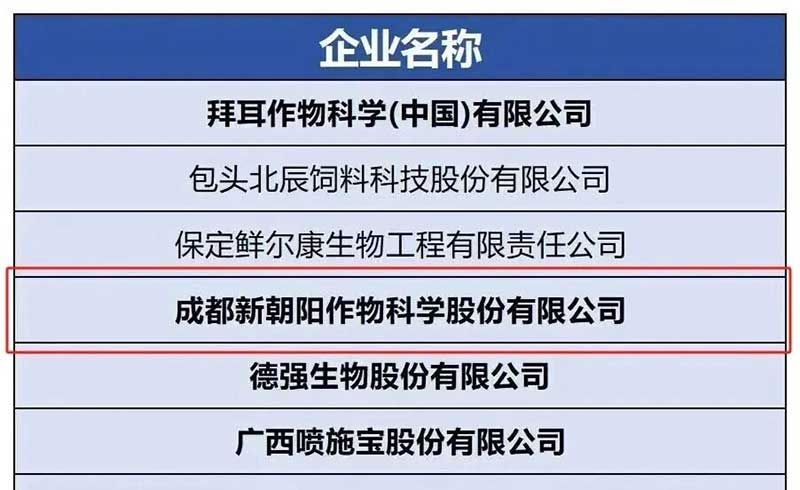 | 企业名称 |
|---|
| 拜耳作物科学(中国)有限公司 |
| 包头北辰饲料科技股份有限公司 |
| 保定鲜尔康生物工程有限责任公司 |
| 成都新朝阳作物科学股份有限公司 |
| 德强生物股份有限公司 |
| 广西喷施宝股份有限公司 |